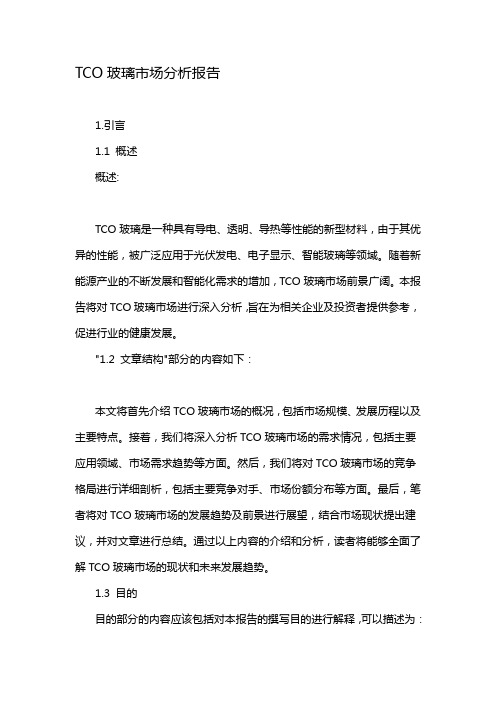 TCO 玻璃市场分析报告

1.引言

1.1 概述

概述:

TCO 玻璃是一种具有导电、透明、导热等性能的新型材料，由于其优异的性能，被广泛应用于光伏发电、电子显示、智能玻璃等领域。随着新能源产业的不断发展和智能化需求的增加，TCO 玻璃市场前景广阔。本报告将对 TCO 玻璃市场进行深入分析，旨在为相关企业及投资者提供参考，促进行业的健康发展。

"1.2 文章结构"部分的内容如下：

本文将首先介绍 TCO 玻璃市场的概况，包括市场规模、发展历程以及主要特点。接着，我们将深入分析 TCO 玻璃市场的需求情况，包括主要应用领域、市场需求趋势等方面。然后，我们将对 TCO 玻璃市场的竞争格局进行详细剖析，包括主要竞争对手、市场份额分布等方面。最后，笔者将对 TCO 玻璃市场的发展趋势及前景进行展望，结合市场现状提出建议，并对文章进行总结。通过以上内容的介绍和分析，读者将能够全面了解 TCO 玻璃市场的现状和未来发展趋势。

1.3 目的

目的部分的内容应该包括对本报告的撰写目的进行解释，可以描述为：